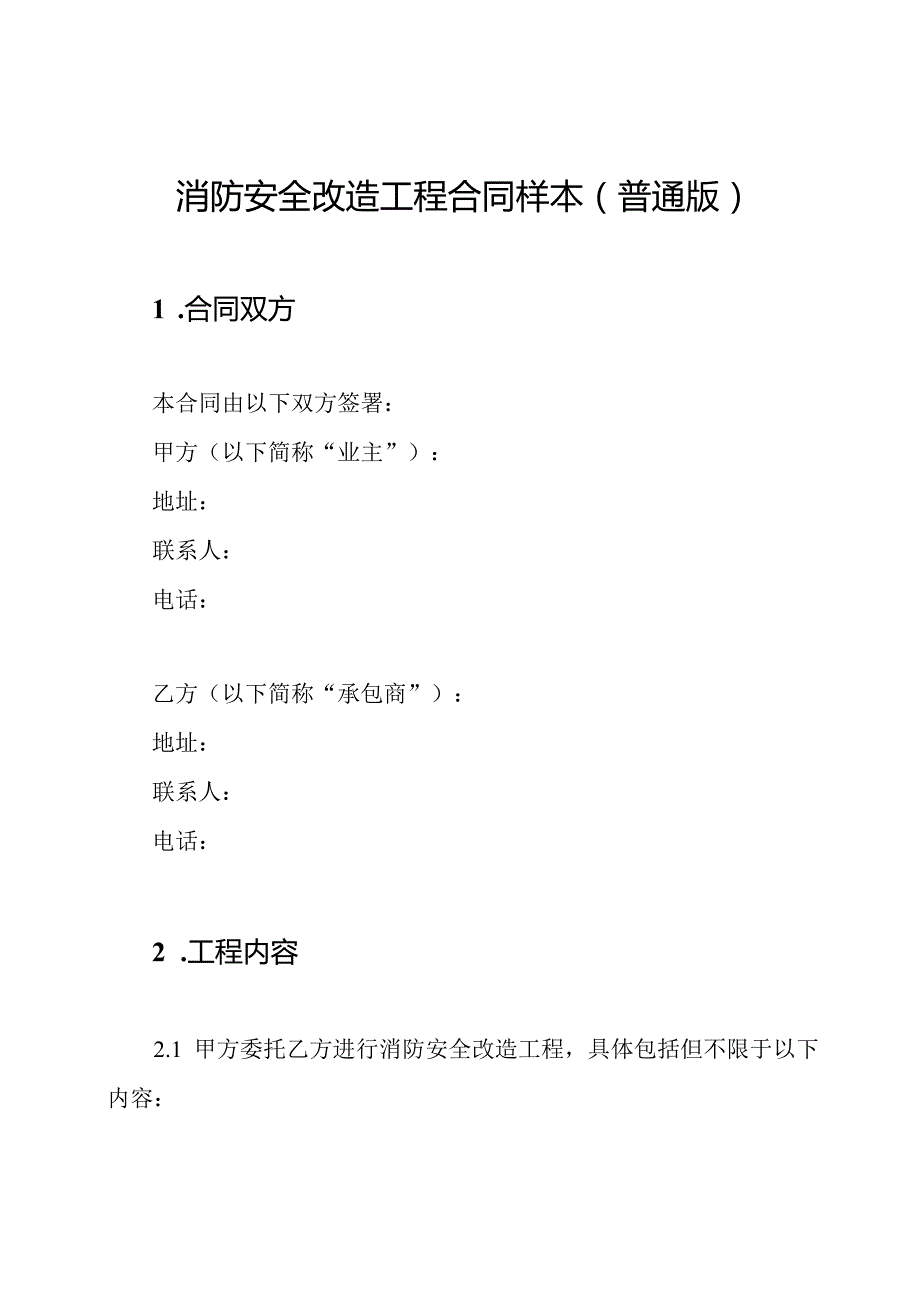 消防安全改造工程合同样本（普通版）

1 .合同双方

本合同由以下双方签署：
甲方（以下简称“业主”）：
地址：
联系人：
电话：

乙方（以下简称“承包商”）：
地址：
联系人：
电话：

2 .工程内容

2.1 甲方委托乙方进行消防安全改造工程，具体包括但不限于以下内容：